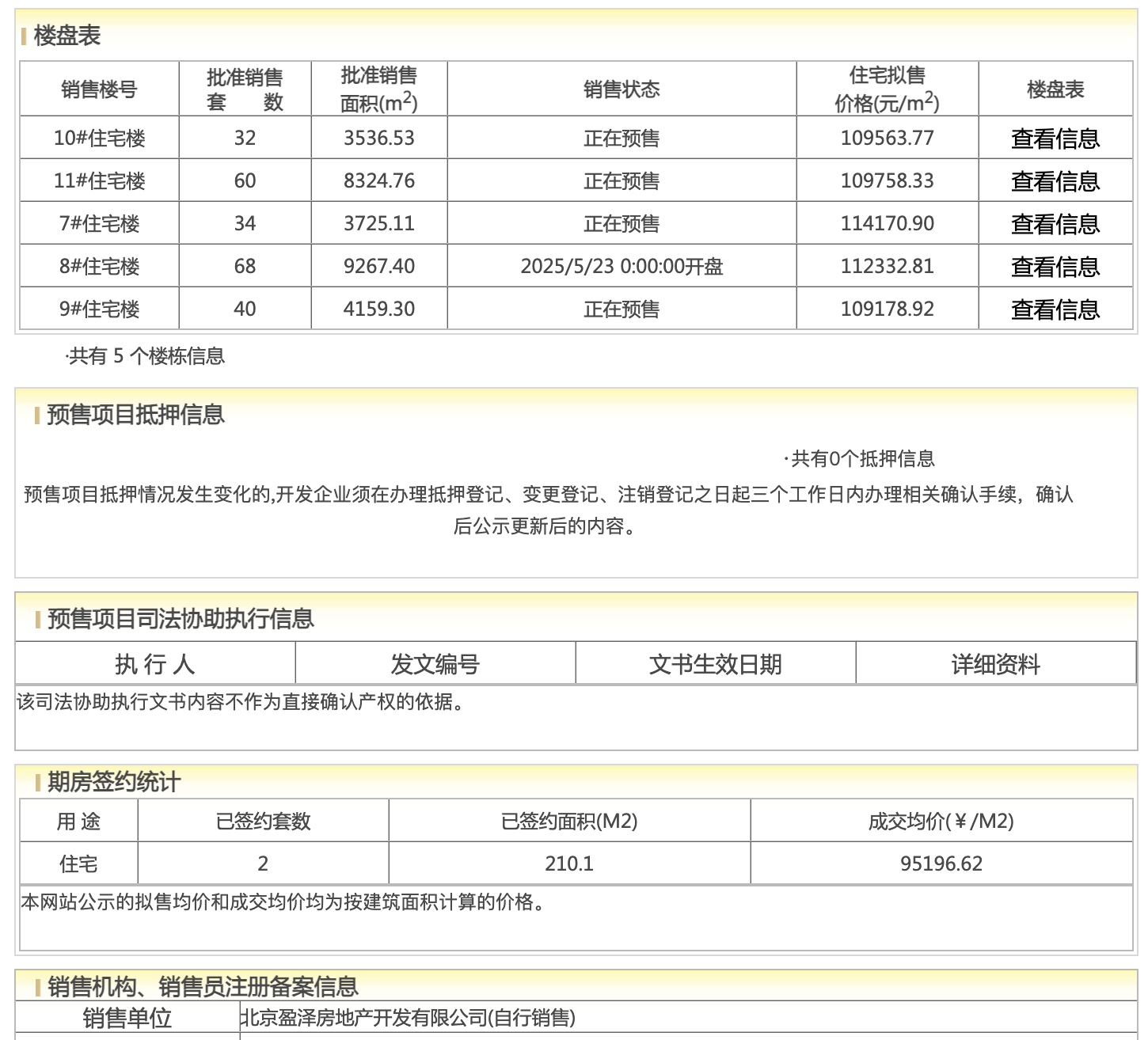 楼盘表

| 销售楼号 | 批准销售套　数 | 批准销售面积($m^2$) | 销售状态 | 住宅拟售价格(元/$m^2$) | 楼盘表 |
|---|---|---|---|---|---|
| 10#住宅楼 | 32 | 3536.53 | 正在预售 | 109563.77 | 查看信息 |
| 11#住宅楼 | 60 | 8324.76 | 正在预售 | 109758.33 | 查看信息 |
| 7#住宅楼 | 34 | 3725.11 | 正在预售 | 114170.90 | 查看信息 |
| 8#住宅楼 | 68 | 9267.40 | 2025/5/23 0:00:00开盘 | 112332.81 | 查看信息 |
| 9#住宅楼 | 40 | 4159.30 | 正在预售 | 109178.92 | 查看信息 |

·共有 5 个楼栋信息

预售项目抵押信息

·共有0个抵押信息

预售项目抵押情况发生变化的,开发企业须在办理抵押登记、变更登记、注销登记之日起三个工作日内办理相关确认手续，确认后公示更新后的内容。

预售项目司法协助执行信息

| 执 行 人 | 发文编号 | 文书生效日期 | 详细资料 |
|---|---|---|---|

该司法协助执行文书内容不作为直接确认产权的依据。

期房签约统计

| 用 途 | 已签约套数 | 已签约面积(M2) | 成交均价(￥/M2) |
|---|---|---|---|
| 住宅 | 2 | 210.1 | 95196.62 |

本网站公示的拟售均价和成交均价均为按建筑面积计算的价格。

销售机构、销售员注册备案信息

| 销售单位 | 北京盈泽房地产开发有限公司(自行销售) |
|---|---|